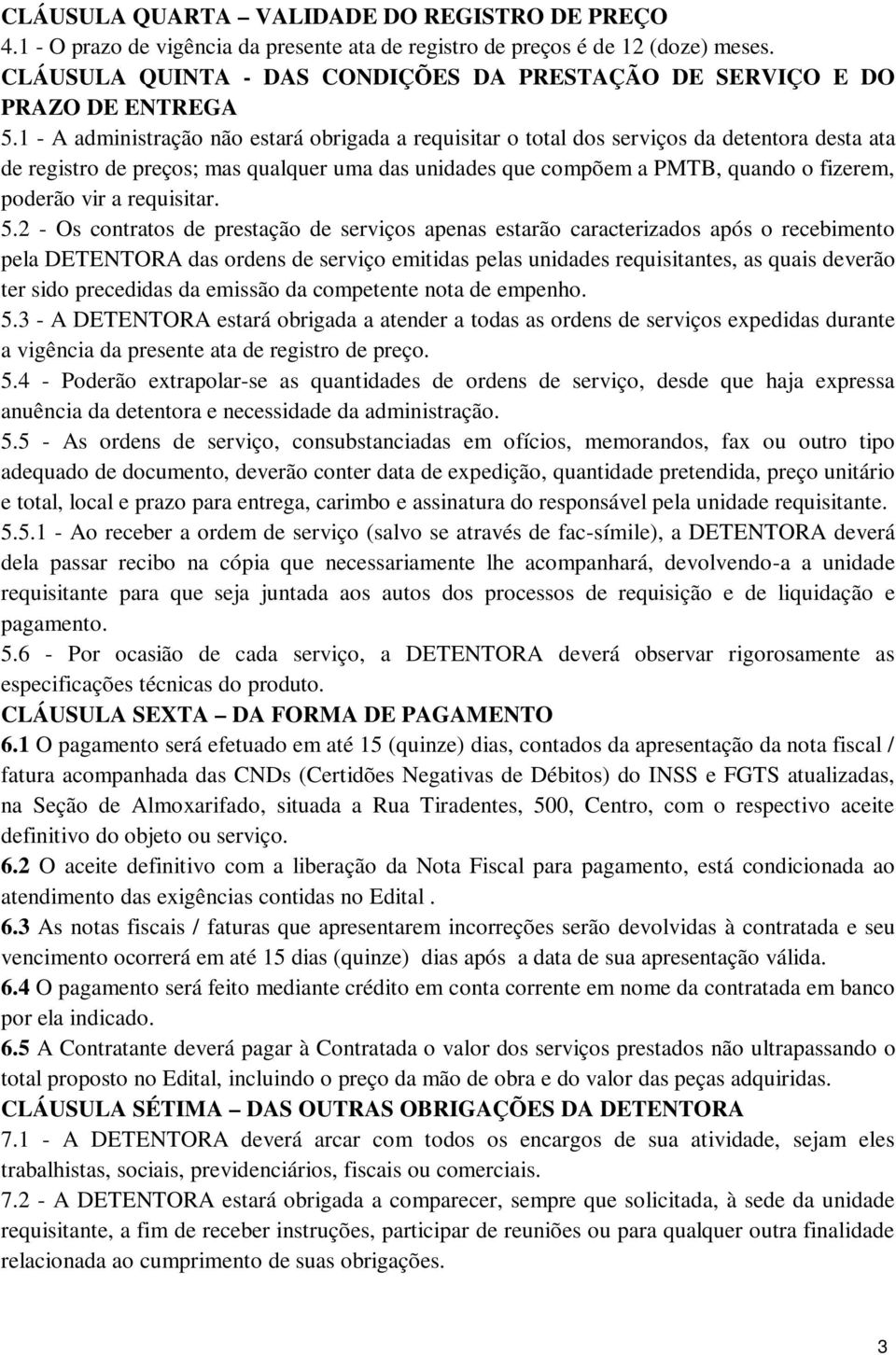 CLÁUSULA QUARTA – VALIDADE DO REGISTRO DE PREÇO
4.1 - O prazo de vigência da presente ata de registro de preços é de 12 (doze) meses.
CLÁUSULA QUINTA - DAS CONDIÇÕES DA PRESTAÇÃO DE SERVIÇO E DO PRAZO DE ENTREGA
5.1 - A administração não estará obrigada a requisitar o total dos serviços da detentora desta ata de registro de preços; mas qualquer uma das unidades que compõem a PMTB, quando o fizerem, poderão vir a requisitar.
5.2 - Os contratos de prestação de serviços apenas estarão caracterizados após o recebimento pela DETENTORA das ordens de serviço emitidas pelas unidades requisitantes, as quais deverão ter sido precedidas da emissão da competente nota de empenho.
5.3 - A DETENTORA estará obrigada a atender a todas as ordens de serviços expedidas durante a vigência da presente ata de registro de preço.
5.4 - Poderão extrapolar-se as quantidades de ordens de serviço, desde que haja expressa anuência da detentora e necessidade da administração.
5.5 - As ordens de serviço, consubstanciadas em ofícios, memorandos, fax ou outro tipo adequado de documento, deverão conter data de expedição, quantidade pretendida, preço unitário e total, local e prazo para entrega, carimbo e assinatura do responsável pela unidade requisitante.
5.5.1 - Ao receber a ordem de serviço (salvo se através de fac-símile), a DETENTORA deverá dela passar recibo na cópia que necessariamente lhe acompanhará, devolvendo-a a unidade requisitante para que seja juntada aos autos dos processos de requisição e de liquidação e pagamento.
5.6 - Por ocasião de cada serviço, a DETENTORA deverá observar rigorosamente as especificações técnicas do produto.
CLÁUSULA SEXTA – DA FORMA DE PAGAMENTO
6.1 O pagamento será efetuado em até 15 (quinze) dias, contados da apresentação da nota fiscal / fatura acompanhada das CNDs (Certidões Negativas de Débitos) do INSS e FGTS atualizadas, na Seção de Almoxarifado, situada a Rua Tiradentes, 500, Centro, com o respectivo aceite definitivo do objeto ou serviço.
6.2 O aceite definitivo com a liberação da Nota Fiscal para pagamento, está condicionada ao atendimento das exigências contidas no Edital .
6.3 As notas fiscais / faturas que apresentarem incorreções serão devolvidas à contratada e seu vencimento ocorrerá em até 15 dias (quinze) dias após a data de sua apresentação válida.
6.4 O pagamento será feito mediante crédito em conta corrente em nome da contratada em banco por ela indicado.
6.5 A Contratante deverá pagar à Contratada o valor dos serviços prestados não ultrapassando o total proposto no Edital, incluindo o preço da mão de obra e do valor das peças adquiridas.
CLÁUSULA SÉTIMA – DAS OUTRAS OBRIGAÇÕES DA DETENTORA
7.1 - A DETENTORA deverá arcar com todos os encargos de sua atividade, sejam eles trabalhistas, sociais, previdenciários, fiscais ou comerciais.
7.2 - A DETENTORA estará obrigada a comparecer, sempre que solicitada, à sede da unidade requisitante, a fim de receber instruções, participar de reuniões ou para qualquer outra finalidade relacionada ao cumprimento de suas obrigações.
3